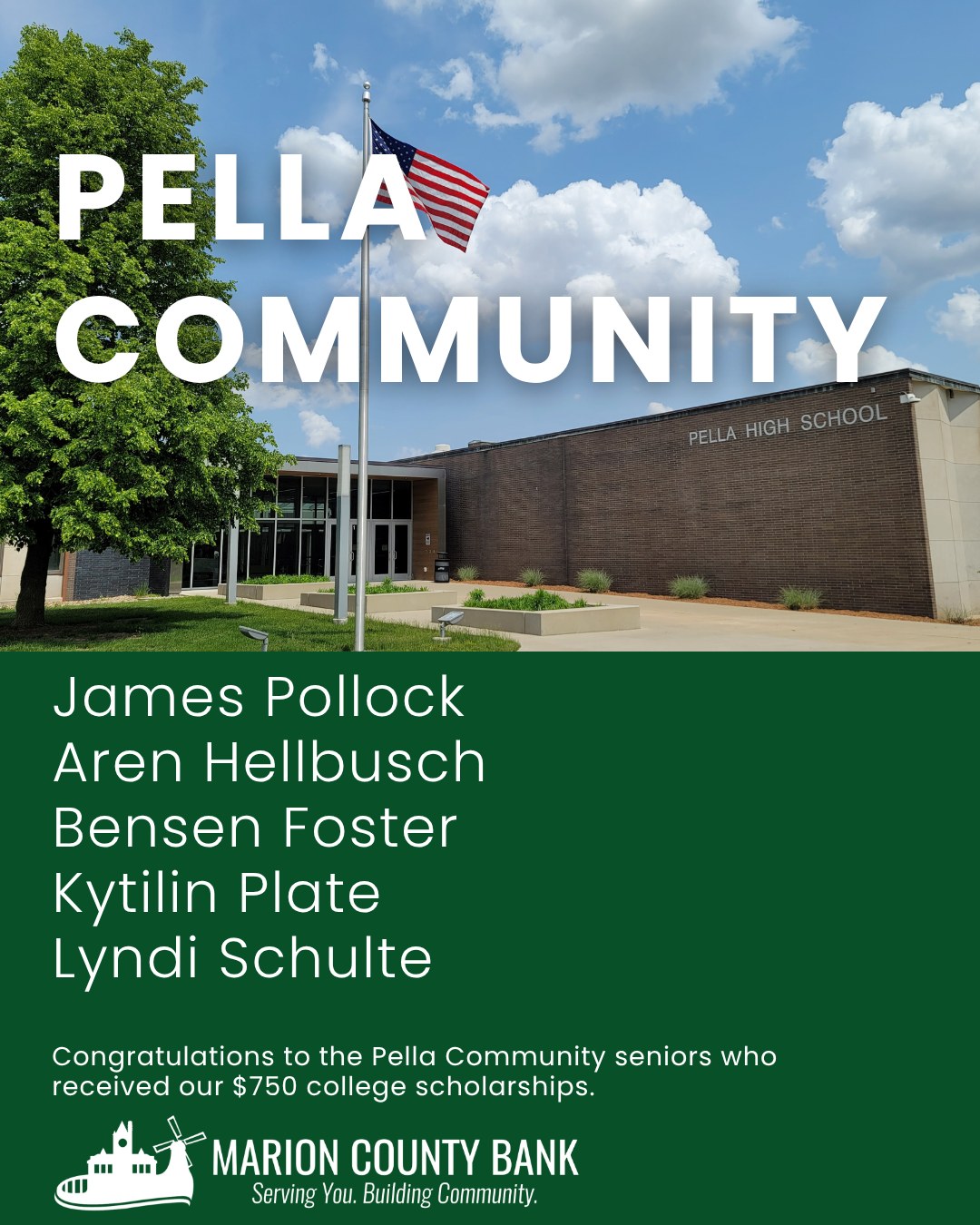 PELLA COMMUNITY

PELLA HIGH SCHOOL

James Pollock
Aren Hellbusch
Bensen Foster
Kytilin Plate
Lyndi Schulte

Congratulations to the Pella Community seniors who received our $750 college scholarships.

MARION COUNTY BANK
Serving You. Building Community.